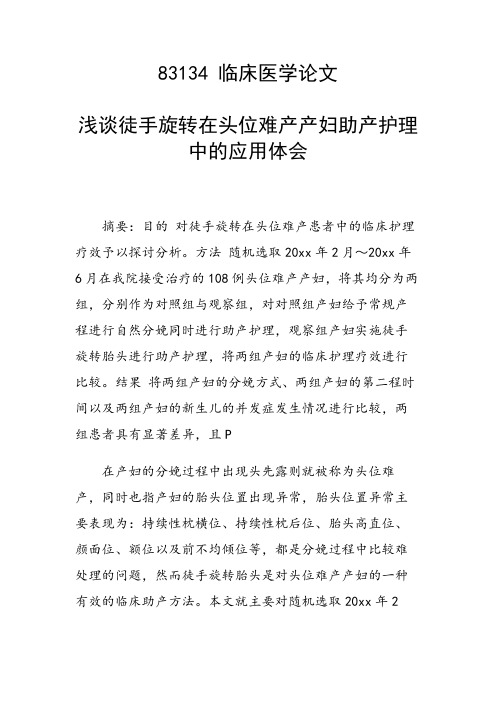 83134 临床医学论文

浅谈徒手旋转在头位难产产妇助产护理中的应用体会

摘要：目的 对徒手旋转在头位难产患者中的临床护理疗效予以探讨分析。方法 随机选取 20xx 年 2 月～20xx 年 6 月在我院接受治疗的 108 例头位难产产妇，将其均分为两组，分别作为对照组与观察组，对对照组产妇给予常规产程进行自然分娩同时进行助产护理，观察组产妇实施徒手旋转胎头进行助产护理，将两组产妇的临床护理疗效进行比较。结果 将两组产妇的分娩方式、两组产妇的第二程时间以及两组产妇的新生儿的并发症发生情况进行比较，两组患者具有显著差异，且 P

在产妇的分娩过程中出现头先露则就被称为头位难产，同时也指产妇的胎头位置出现异常，胎头位置异常主要表现为：持续性枕横位、持续性枕后位、胎头高直位、颜面位、额位以及前不均倾位等，都是分娩过程中比较难处理的问题，然而徒手旋转胎头是对头位难产产妇的一种有效的临床助产方法。本文就主要对随机选取 20xx 年 2